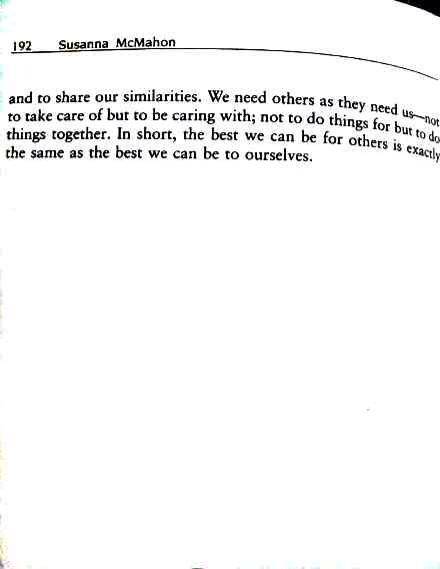 192 Susanna McMahon

and to share our similarities. We need others as they need us—not to take care of but to be caring with; not to do things for but to do things together. In short, the best we can be for others is exactly the same as the best we can be to ourselves.